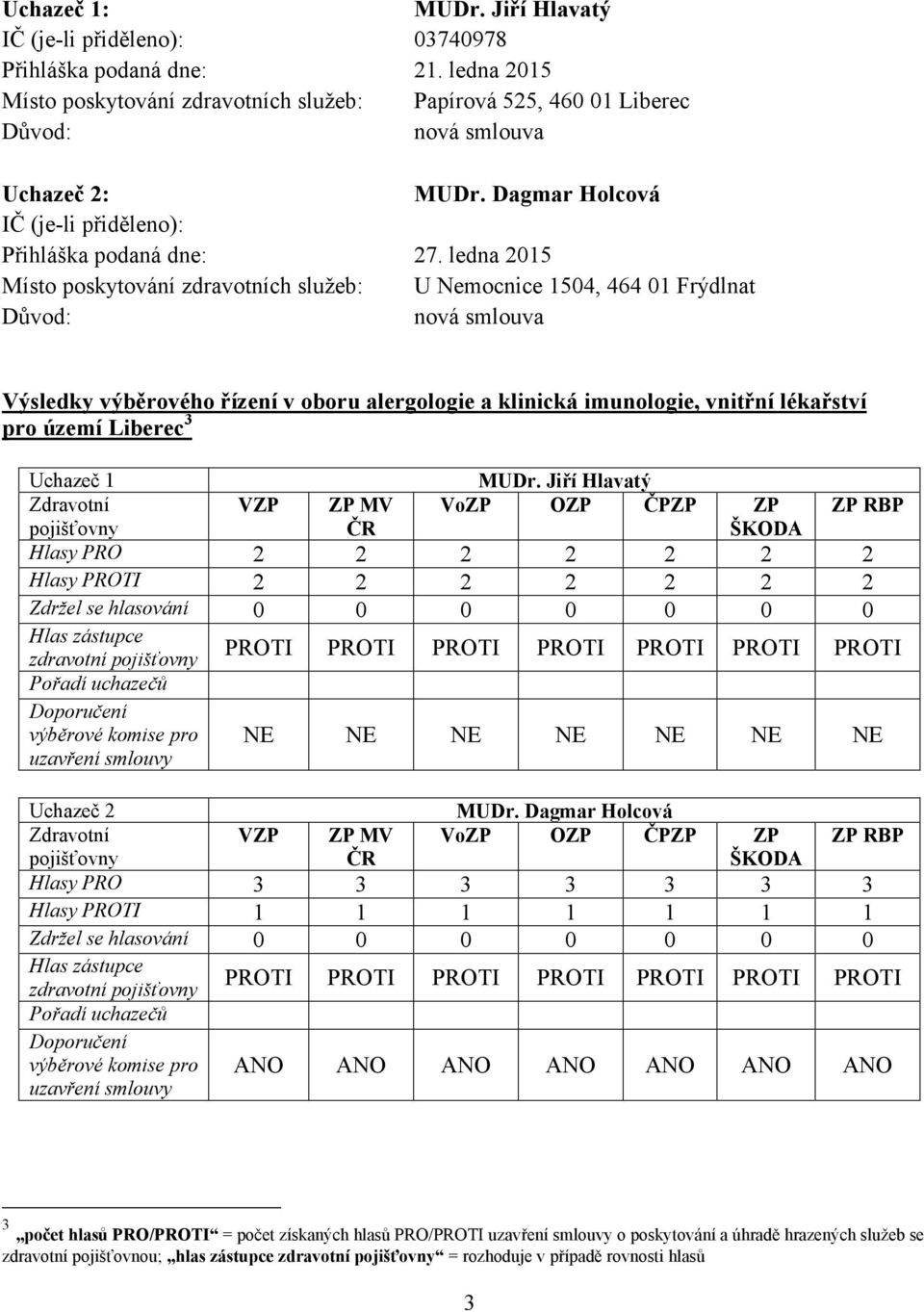 Uchazeč 1: MUDr. Jiří Hlavatý
IČ (je-li přiděleno): 03740978
Přihláška podaná dne: 21. ledna 2015
Místo poskytování zdravotních služeb: Papírová 525, 460 01 Liberec
Důvod: nová smlouva

Uchazeč 2: MUDr. Dagmar Holcová
IČ (je-li přiděleno):
Přihláška podaná dne: 27. ledna 2015
Místo poskytování zdravotních služeb: U Nemocnice 1504, 464 01 Frýdlnat
Důvod: nová smlouva

Výsledky výběrového řízení v oboru alergologie a klinická imunologie, vnitřní lékařství pro území Liberec $^3$

| Uchazeč 1 | MUDr. Jiří Hlavatý | | | | | | |
|---|---|---|---|---|---|---|---|
| Zdravotní pojišťovny | VZP | ZP MV ČR | VoZP | OZP | ČPZP | ZP ŠKODA | ZP RBP |
| Hlasy PRO | 2 | 2 | 2 | 2 | 2 | 2 | 2 |
| Hlasy PROTI | 2 | 2 | 2 | 2 | 2 | 2 | 2 |
| Zdržel se hlasování | 0 | 0 | 0 | 0 | 0 | 0 | 0 |
| Hlas zástupce zdravotní pojišťovny | PROTI | PROTI | PROTI | PROTI | PROTI | PROTI | PROTI |
| Pořadí uchazečů | | | | | | | |
| Doporučení výběrové komise pro uzavření smlouvy | NE | NE | NE | NE | NE | NE | NE |

| Uchazeč 2 | MUDr. Dagmar Holcová | | | | | | |
|---|---|---|---|---|---|---|---|
| Zdravotní pojišťovny | VZP | ZP MV ČR | VoZP | OZP | ČPZP | ZP ŠKODA | ZP RBP |
| Hlasy PRO | 3 | 3 | 3 | 3 | 3 | 3 | 3 |
| Hlasy PROTI | 1 | 1 | 1 | 1 | 1 | 1 | 1 |
| Zdržel se hlasování | 0 | 0 | 0 | 0 | 0 | 0 | 0 |
| Hlas zástupce zdravotní pojišťovny | PROTI | PROTI | PROTI | PROTI | PROTI | PROTI | PROTI |
| Pořadí uchazečů | | | | | | | |
| Doporučení výběrové komise pro uzavření smlouvy | ANO | ANO | ANO | ANO | ANO | ANO | ANO |

$^3$ „počet hlasů PRO/PROTI“ = počet získaných hlasů PRO/PROTI uzavření smlouvy o poskytování a úhradě hrazených služeb se zdravotní pojišťovnou; „hlas zástupce zdravotní pojišťovny“ = rozhoduje v případě rovnosti hlasů

3